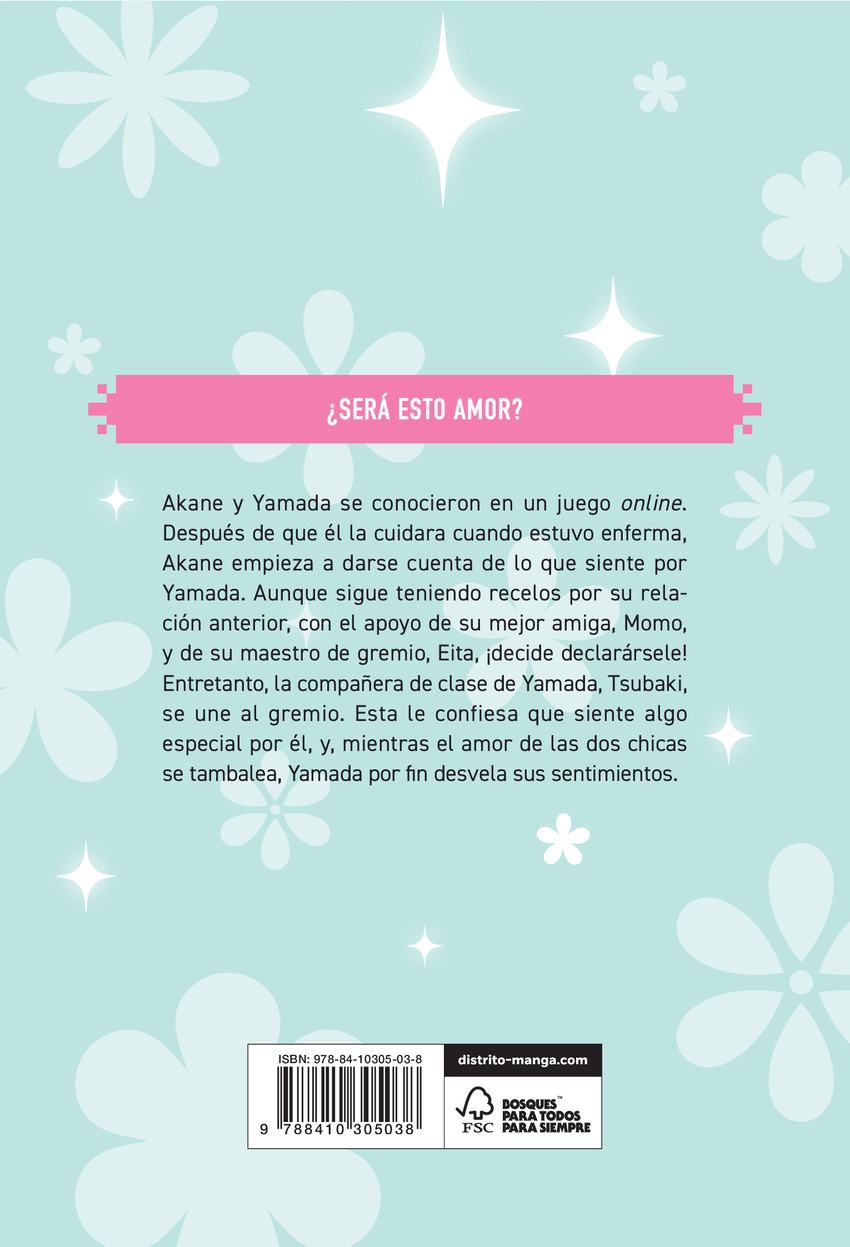 ¿SERÁ ESTO AMOR?

Akane y Yamada se conocieron en un juego online. Después de que él la cuidara cuando estuvo enferma, Akane empieza a darse cuenta de lo que siente por Yamada. Aunque sigue teniendo recelos por su relación anterior, con el apoyo de su mejor amiga, Momo, y de su maestro de gremio, Eita, ¡decide declarársele! Entretanto, la compañera de clase de Yamada, Tsubaki, se une al gremio. Esta le confiesa que siente algo especial por él, y, mientras el amor de las dos chicas se tambalea, Yamada por fin desvela sus sentimientos.

ISBN: 978-84-10305-03-8

9 788410 305038

distrito-manga.com

FSC

BOSQUES™
PARA TODOS
PARA SIEMPRE